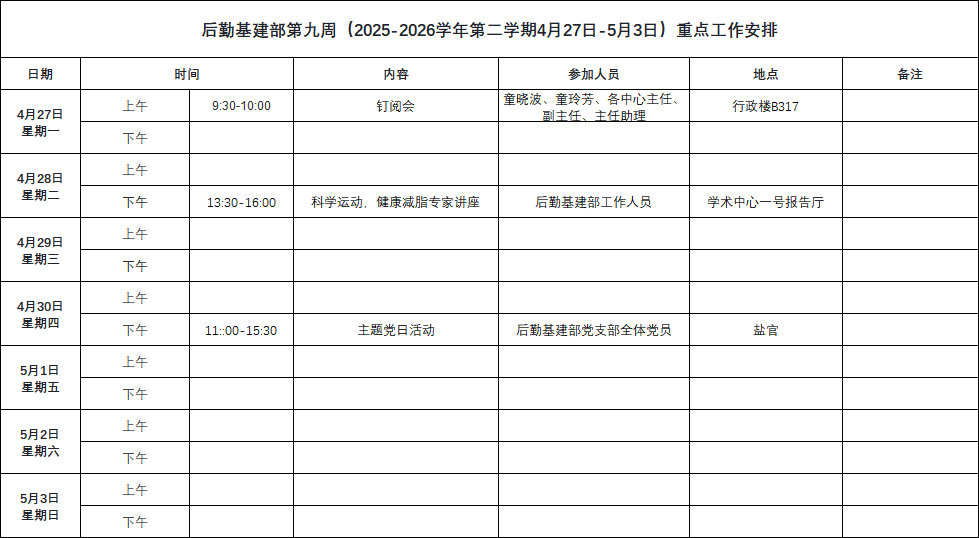 后勤基建部第九周（2025-2026学年第二学期4月27日-5月3日）重点工作安排

| 日期 | 时间 | | 内容 | 参加人员 | 地点 | 备注 |
|---|---|---|---|---|---|---|
| 4月27日 星期一 | 上午 | 9:30-10:00 | 钉阅会 | 童晓波、童玲芳、各中心主任、副主任、主任助理 | 行政楼B317 | |
| | 下午 | | | | | |
| 4月28日 星期二 | 上午 | | | | | |
| | 下午 | 13:30-16:00 | 科学运动，健康减脂专家讲座 | 后勤基建部工作人员 | 学术中心一号报告厅 | |
| 4月29日 星期三 | 上午 | | | | | |
| | 下午 | | | | | |
| 4月30日 星期四 | 上午 | | | | | |
| | 下午 | 11::00-15:30 | 主题党日活动 | 后勤基建部党支部全体党员 | 盐官 | |
| 5月1日 星期五 | 上午 | | | | | |
| | 下午 | | | | | |
| 5月2日 星期六 | 上午 | | | | | |
| | 下午 | | | | | |
| 5月3日 星期日 | 上午 | | | | | |
| | 下午 | | | | | |